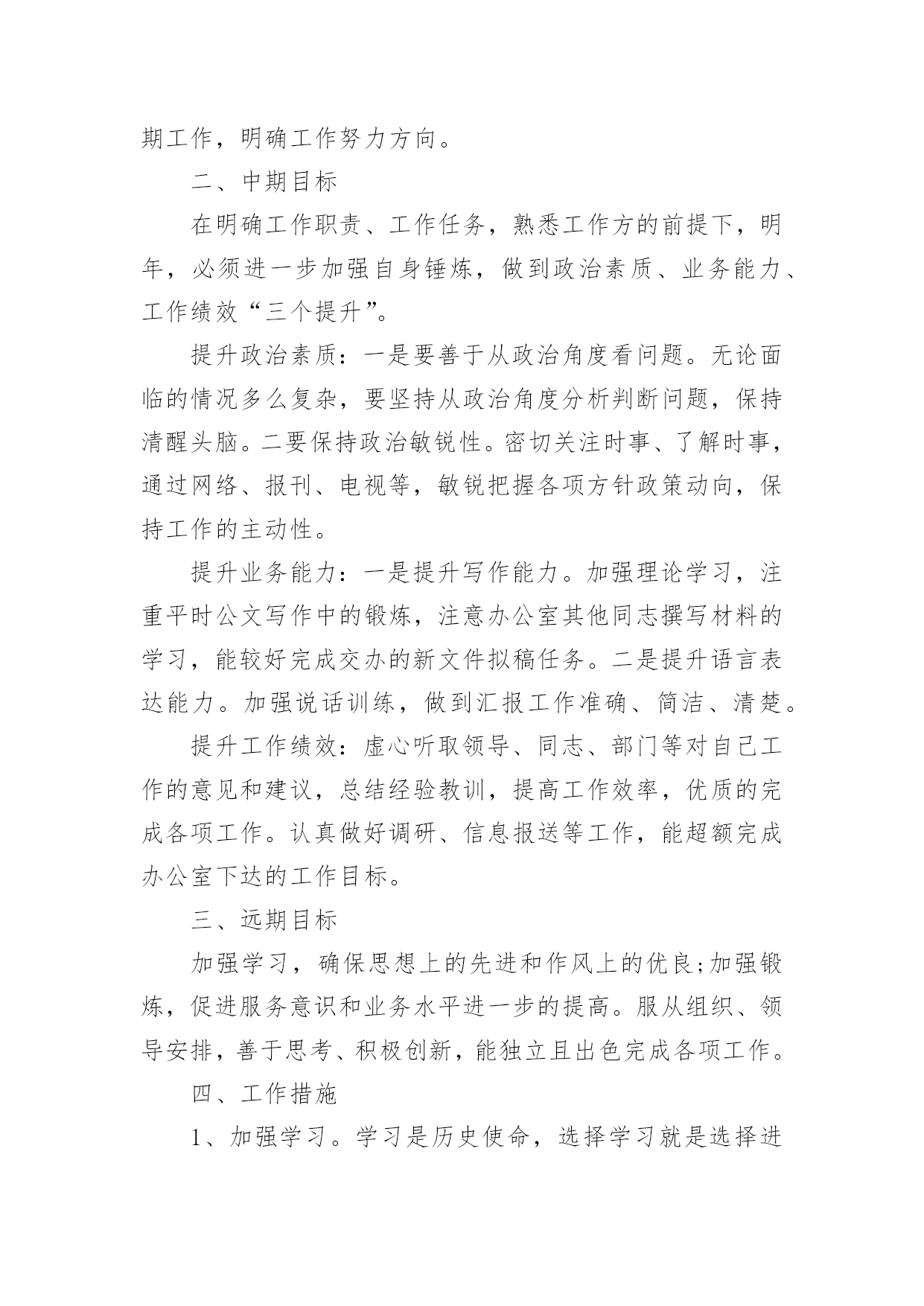 期工作，明确工作努力方向。

二、中期目标

在明确工作职责、工作任务，熟悉工作方的前提下，明年，必须进一步加强自身锤炼，做到政治素质、业务能力、工作绩效“三个提升”。

提升政治素质：一是要善于从政治角度看问题。无论面临的情况多么复杂，要坚持从政治角度分析判断问题，保持清醒头脑。二要保持政治敏锐性。密切关注时事、了解时事，通过网络、报刊、电视等，敏锐把握各项方针政策动向，保持工作的主动性。

提升业务能力：一是提升写作能力。加强理论学习，注重平时公文写作中的锻炼，注意办公室其他同志撰写材料的学习，能较好完成交办的新文件拟稿任务。二是提升语言表达能力。加强说话训练，做到汇报工作准确、简洁、清楚。

提升工作绩效：虚心听取领导、同志、部门等对自己工作的意见和建议，总结经验教训，提高工作效率，优质的完成各项工作。认真做好调研、信息报送等工作，能超额完成办公室下达的工作目标。

三、远期目标

加强学习，确保思想上的先进和作风上的优良;加强锻炼，促进服务意识和业务水平进一步的提高。服从组织、领导安排，善于思考、积极创新，能独立且出色完成各项工作。

四、工作措施

1、加强学习。学习是历史使命，选择学习就是选择进